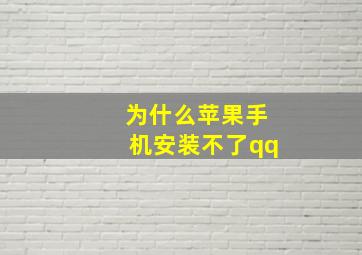 为什么苹果手机安装不了qq